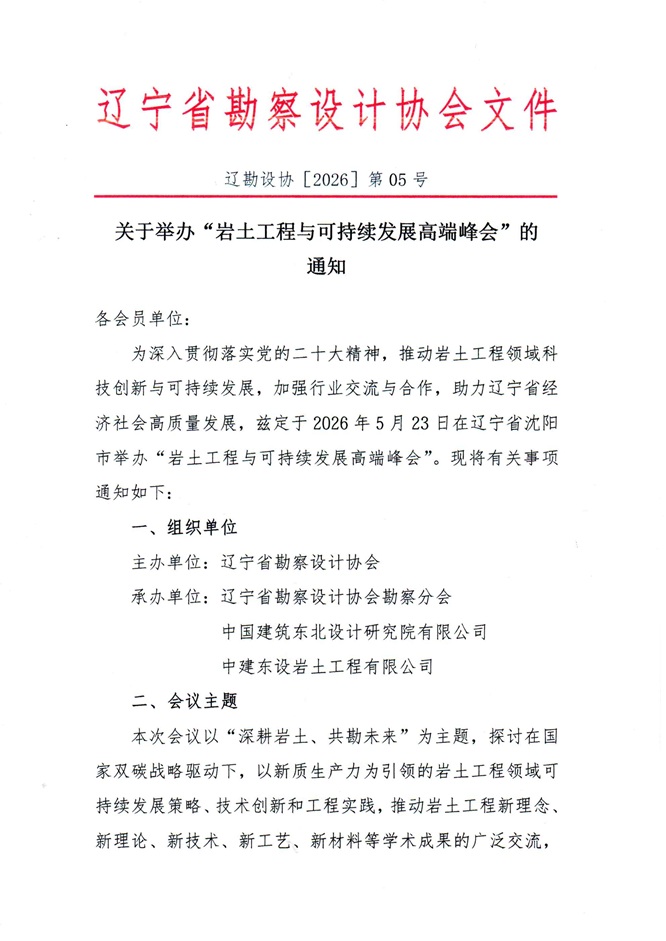 辽宁省勘察设计协会文件

辽勘设协［2026］第 05 号

关于举办“岩土工程与可持续发展高端峰会”的通知

各会员单位：

为深入贯彻落实党的二十大精神，推动岩土工程领域科技创新与可持续发展，加强行业交流与合作，助力辽宁省经济社会高质量发展，兹定于 2026 年 5 月 23 日在辽宁省沈阳市举办“岩土工程与可持续发展高端峰会”。现将有关事项通知如下：

一、组织单位

主办单位：辽宁省勘察设计协会

承办单位：辽宁省勘察设计协会勘察分会

中国建筑东北设计研究院有限公司

中建东设岩土工程有限公司

二、会议主题

本次会议以“深耕岩土、共勘未来”为主题，探讨在国家双碳战略驱动下，以新质生产力为引领的岩土工程领域可持续发展策略、技术创新和工程实践，推动岩土工程新理念、新理论、新技术、新工艺、新材料等学术成果的广泛交流，